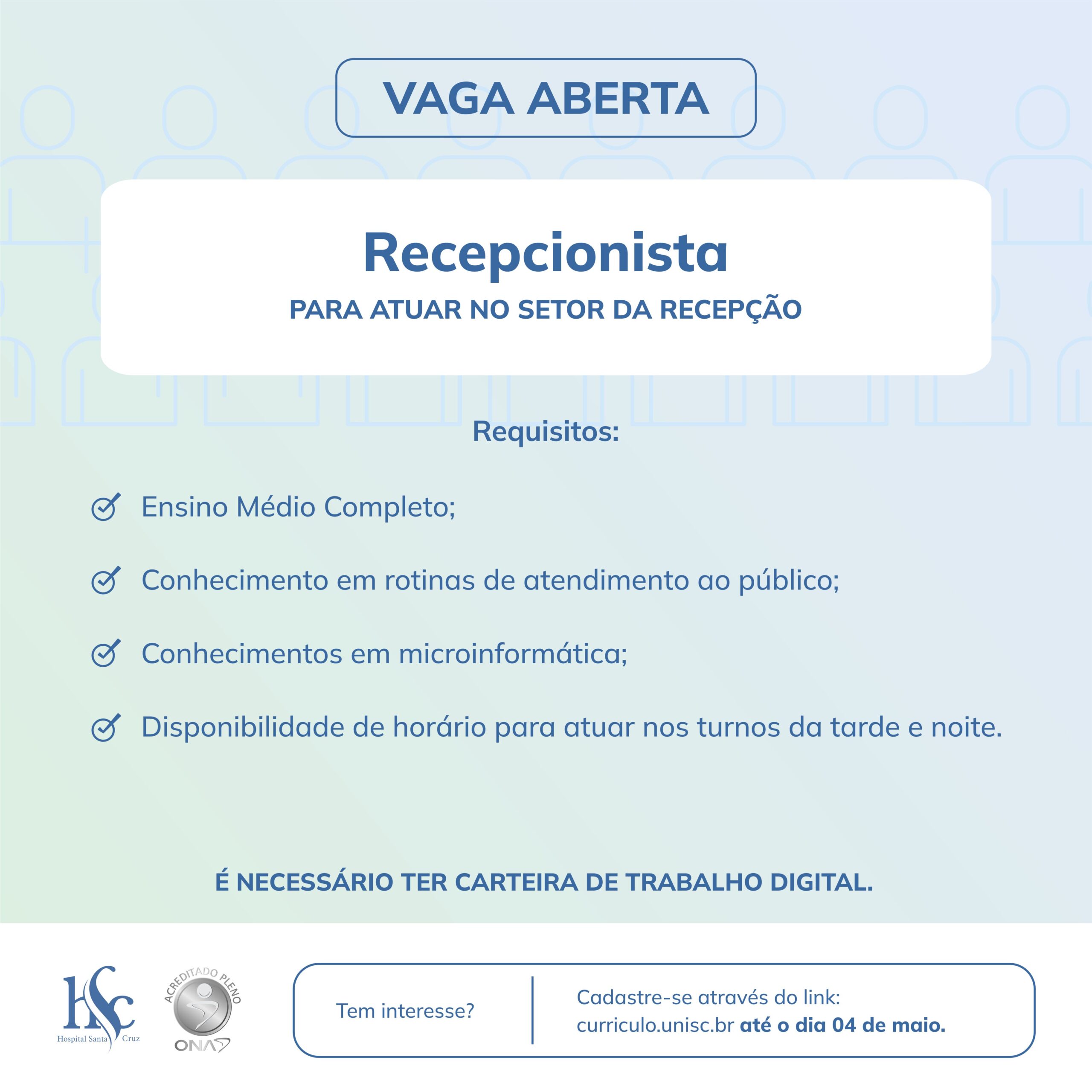 VAGA ABERTA

Recepcionista

PARA ATUAR NO SETOR DA RECEPÇÃO

Requisitos:

Ensino Médio Completo;

Conhecimento em rotinas de atendimento ao público;

Conhecimentos em microinformática;

Disponibilidade de horário para atuar nos turnos da tarde e noite.

É NECESSÁRIO TER CARTEIRA DE TRABALHO DIGITAL.

HSC
Hospital Santa Cruz

ACREDITADO PLENO
ONA

Tem interesse?

Cadastre-se através do link: curriculo.unisc.br até o dia 04 de maio.